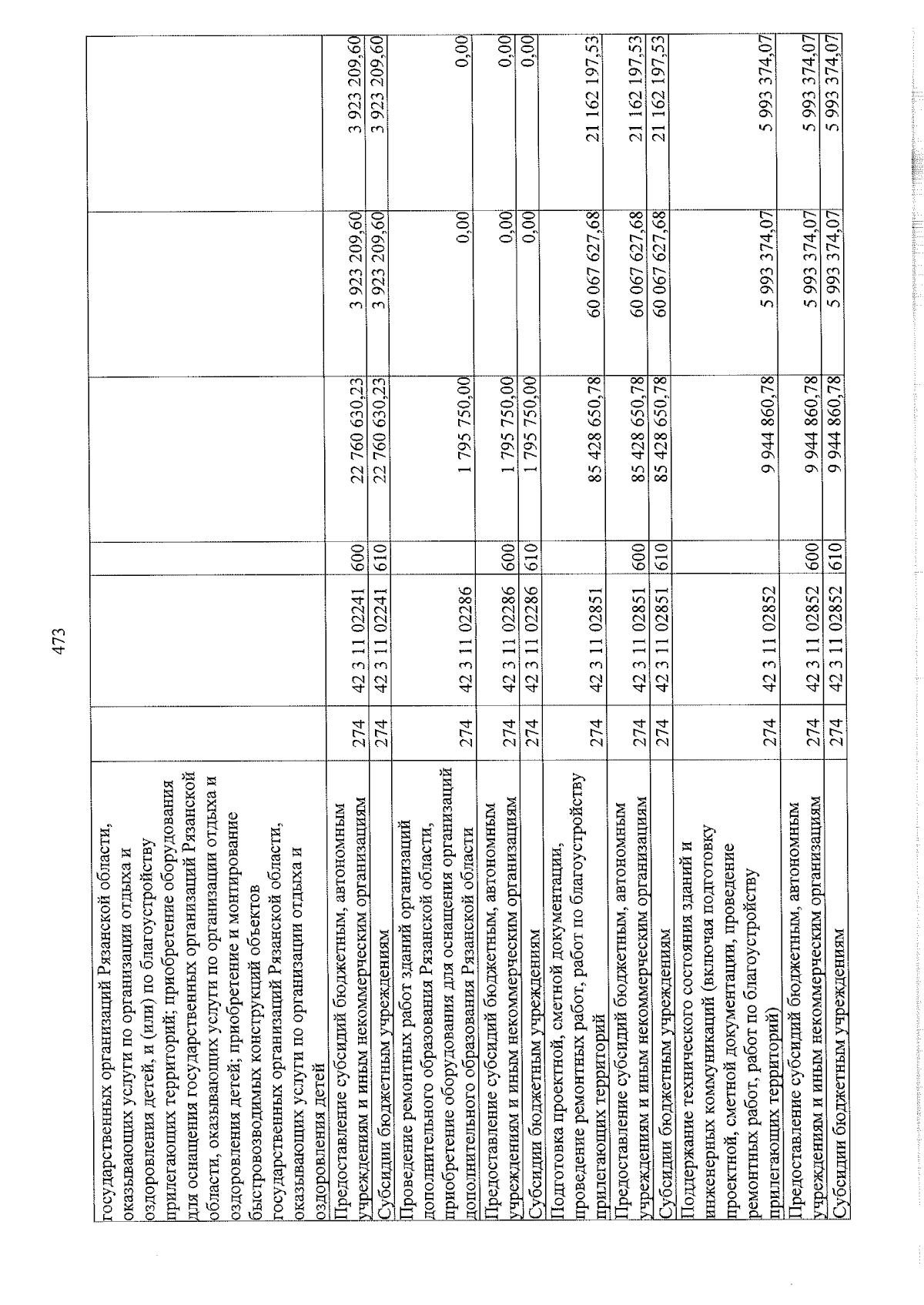 473

| | | | | | | |
|---|---|---|---|---|---|---|
| государственных организаций Рязанской области, оказывающих услуги по организации отдыха и оздоровления детей, и (или) по благоустройству прилегающих территорий; приобретение оборудования для оснащения государственных организаций Рязанской области, оказывающих услуги по организации отдыха и оздоровления детей; приобретение и монтирование быстровозводимых конструкций объектов государственных организаций Рязанской области, оказывающих услуги по организации отдыха и оздоровления детей | | | | | | |
| Предоставление субсидий бюджетным, автономным учреждениям и иным некоммерческим организациям | 274 | 42 3 11 02241 | 600 | 22 760 630,23 | 3 923 209,60 | 3 923 209,60 |
| Субсидии бюджетным учреждениям | 274 | 42 3 11 02241 | 610 | 22 760 630,23 | 3 923 209,60 | 3 923 209,60 |
| Проведение ремонтных работ зданий организаций дополнительного образования Рязанской области, приобретение оборудования для оснащения организаций дополнительного образования Рязанской области | 274 | 42 3 11 02286 | | 1 795 750,00 | 0,00 | 0,00 |
| Предоставление субсидий бюджетным, автономным учреждениям и иным некоммерческим организациям | 274 | 42 3 11 02286 | 600 | 1 795 750,00 | 0,00 | 0,00 |
| Субсидии бюджетным учреждениям | 274 | 42 3 11 02286 | 610 | 1 795 750,00 | 0,00 | 0,00 |
| Подготовка проектной, сметной документации, проведение ремонтных работ, работ по благоустройству прилегающих территорий | 274 | 42 3 11 02851 | | 85 428 650,78 | 60 067 627,68 | 21 162 197,53 |
| Предоставление субсидий бюджетным, автономным учреждениям и иным некоммерческим организациям | 274 | 42 3 11 02851 | 600 | 85 428 650,78 | 60 067 627,68 | 21 162 197,53 |
| Субсидии бюджетным учреждениям | 274 | 42 3 11 02851 | 610 | 85 428 650,78 | 60 067 627,68 | 21 162 197,53 |
| Поддержание технического состояния зданий и инженерных коммуникаций (включая подготовку проектной, сметной документации, проведение ремонтных работ, работ по благоустройству прилегающих территорий) | 274 | 42 3 11 02852 | | 9 944 860,78 | 5 993 374,07 | 5 993 374,07 |
| Предоставление субсидий бюджетным, автономным учреждениям и иным некоммерческим организациям | 274 | 42 3 11 02852 | 600 | 9 944 860,78 | 5 993 374,07 | 5 993 374,07 |
| Субсидии бюджетным учреждениям | 274 | 42 3 11 02852 | 610 | 9 944 860,78 | 5 993 374,07 | 5 993 374,07 |